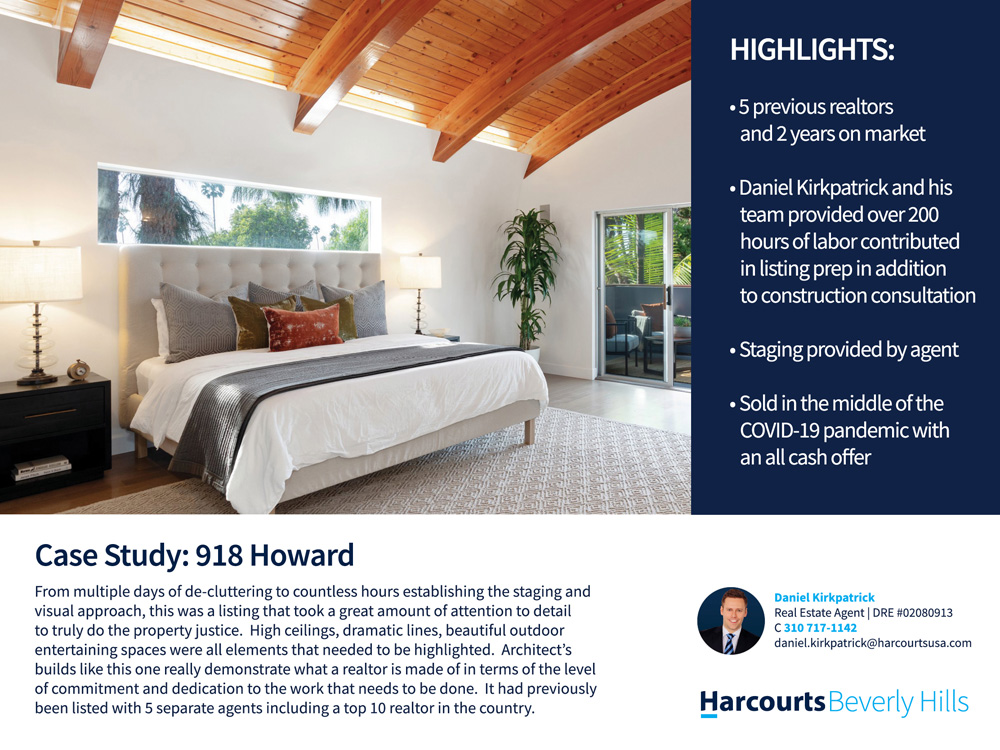 HIGHLIGHTS:

• 5 previous realtors and 2 years on market

• Daniel Kirkpatrick and his team provided over 200 hours of labor contributed in listing prep in addition to construction consultation

• Staging provided by agent

• Sold in the middle of the COVID-19 pandemic with an all cash offer

Case Study: 918 Howard

From multiple days of de-cluttering to countless hours establishing the staging and visual approach, this was a listing that took a great amount of attention to detail to truly do the property justice. High ceilings, dramatic lines, beautiful outdoor entertaining spaces were all elements that needed to be highlighted. Architect's builds like this one really demonstrate what a realtor is made of in terms of the level of commitment and dedication to the work that needs to be done. It had previously been listed with 5 separate agents including a top 10 realtor in the country.

Daniel Kirkpatrick
Real Estate Agent | DRE #02080913
C 310 717-1142
daniel.kirkpatrick@harcourtsusa.com

Harcourts Beverly Hills